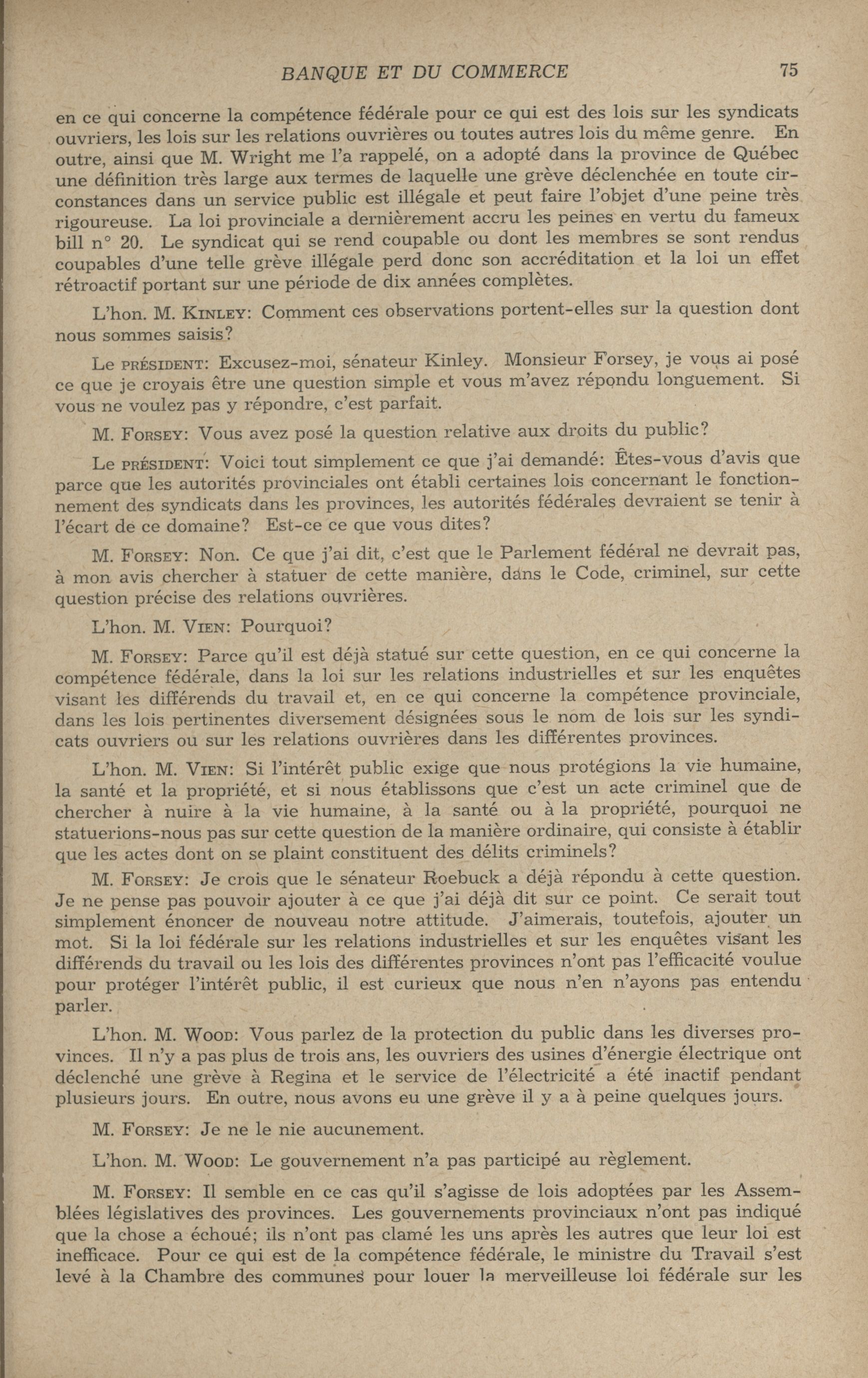 BANQUE ET DU COMMERCE 75

en ce qui concerne la compétence fédérale pour ce qui est des lois sur les syndicats ouvriers, les lois sur les relations ouvrières ou toutes autres lois du même genre. En outre, ainsi que M. Wright me l'a rappelé, on a adopté dans la province de Québec une définition très large aux termes de laquelle une grève déclenchée en toute circonstances dans un service public est illégale et peut faire l'objet d'une peine très rigoureuse. La loi provinciale a dernièrement accru les peines en vertu du fameux bill n° 20. Le syndicat qui se rend coupable ou dont les membres se sont rendus coupables d'une telle grève illégale perd donc son accréditation et la loi un effet rétroactif portant sur une période de dix années complètes.

L'hon. M. KINLEY: Comment ces observations portent-elles sur la question dont nous sommes saisis?

Le PRÉSIDENT: Excusez-moi, sénateur Kinley. Monsieur Forsey, je vous ai posé ce que je croyais être une question simple et vous m'avez répondu longuement. Si vous ne voulez pas y répondre, c'est parfait.

M. FORSEY: Vous avez posé la question relative aux droits du public?

Le PRÉSIDENT: Voici tout simplement ce que j'ai demandé: Êtes-vous d'avis que parce que les autorités provinciales ont établi certaines lois concernant le fonctionnement des syndicats dans les provinces, les autorités fédérales devraient se tenir à l'écart de ce domaine? Est-ce ce que vous dites?

M. FORSEY: Non. Ce que j'ai dit, c'est que le Parlement fédéral ne devrait pas, à mon avis chercher à statuer de cette manière, dans le Code, criminel, sur cette question précise des relations ouvrières.

L'hon. M. VIEN: Pourquoi?

M. FORSEY: Parce qu'il est déjà statué sur cette question, en ce qui concerne la compétence fédérale, dans la loi sur les relations industrielles et sur les enquêtes visant les différends du travail et, en ce qui concerne la compétence provinciale, dans les lois pertinentes diversement désignées sous le nom de lois sur les syndicats ouvriers ou sur les relations ouvrières dans les différentes provinces.

L'hon. M. VIEN: Si l'intérêt public exige que nous protégions la vie humaine, la santé et la propriété, et si nous établissons que c'est un acte criminel que de chercher à nuire à la vie humaine, à la santé ou à la propriété, pourquoi ne statuerions-nous pas sur cette question de la manière ordinaire, qui consiste à établir que les actes dont on se plaint constituent des délits criminels?

M. FORSEY: Je crois que le sénateur Roebuck a déjà répondu à cette question. Je ne pense pas pouvoir ajouter à ce que j'ai déjà dit sur ce point. Ce serait tout simplement énoncer de nouveau notre attitude. J'aimerais, toutefois, ajouter un mot. Si la loi fédérale sur les relations industrielles et sur les enquêtes visant les différends du travail ou les lois des différentes provinces n'ont pas l'efficacité voulue pour protéger l'intérêt public, il est curieux que nous n'en n'ayons pas entendu parler.

L'hon. M. WOOD: Vous parlez de la protection du public dans les diverses provinces. Il n'y a pas plus de trois ans, les ouvriers des usines d'énergie électrique ont déclenché une grève à Regina et le service de l'électricité a été inactif pendant plusieurs jours. En outre, nous avons eu une grève il y a à peine quelques jours.

M. FORSEY: Je ne le nie aucunement.

L'hon. M. WOOD: Le gouvernement n'a pas participé au règlement.

M. FORSEY: Il semble en ce cas qu'il s'agisse de lois adoptées par les Assemblées législatives des provinces. Les gouvernements provinciaux n'ont pas indiqué que la chose a échoué; ils n'ont pas clamé les uns après les autres que leur loi est inefficace. Pour ce qui est de la compétence fédérale, le ministre du Travail s'est levé à la Chambre des communes pour louer la merveilleuse loi fédérale sur les